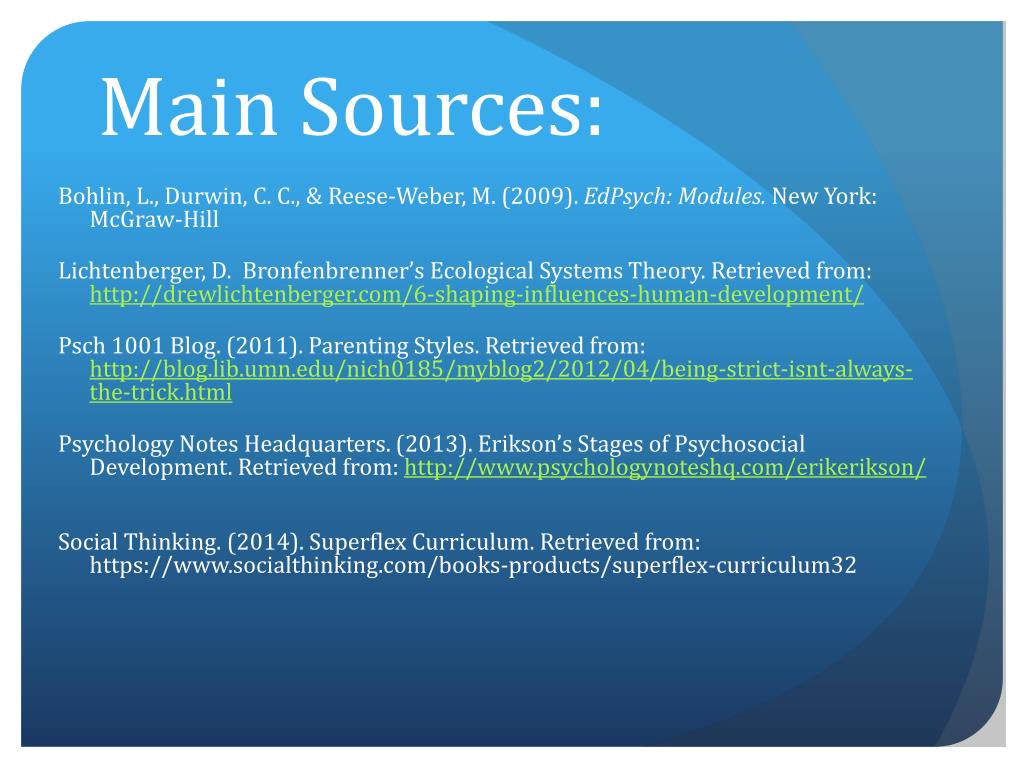 Main Sources:

Bohlin, L., Durwin, C. C., & Reese-Weber, M. (2009). EdPsych: Modules. New York: McGraw-Hill

Lichtenberger, D. Bronfenbrenner's Ecological Systems Theory. Retrieved from: http://drewlichtenberger.com/6-shaping-influences-human-development/

Psch 1001 Blog. (2011). Parenting Styles. Retrieved from: http://blog.lib.umn.edu/nich0185/myblog2/2012/04/being-strict-isnt-always-the-trick.html

Psychology Notes Headquarters. (2013). Erikson's Stages of Psychosocial Development. Retrieved from: http://www.psychologynoteshq.com/erikerikson/

Social Thinking. (2014). Superflex Curriculum. Retrieved from: https://www.socialthinking.com/books-products/superflex-curriculum32